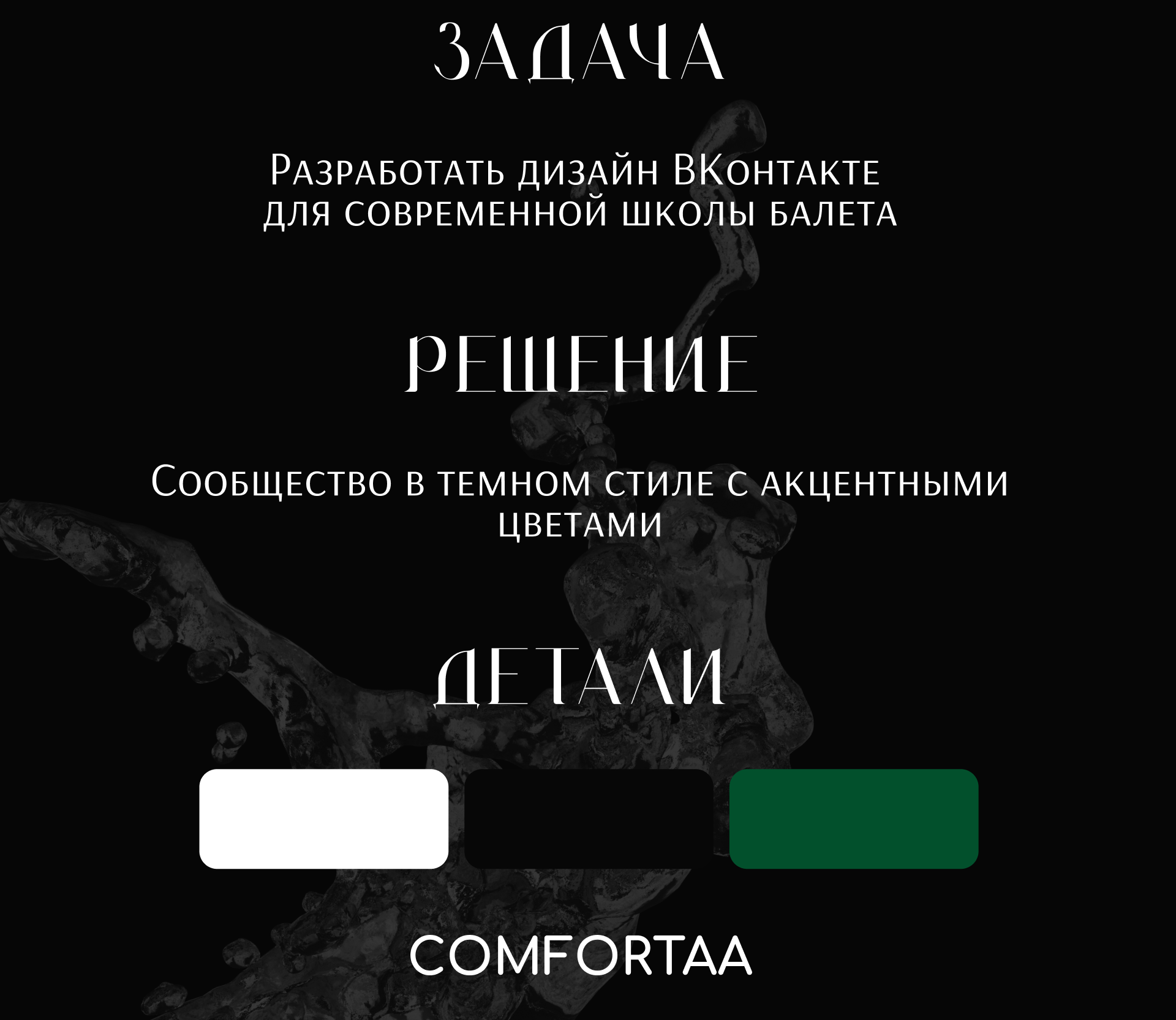 ЗАДАЧА

Разработать дизайн ВКонтакте для современной школы балета

РЕШЕНИЕ

Сообщество в темном стиле с акцентными цветами

ДЕТАЛИ

COMFORTAA